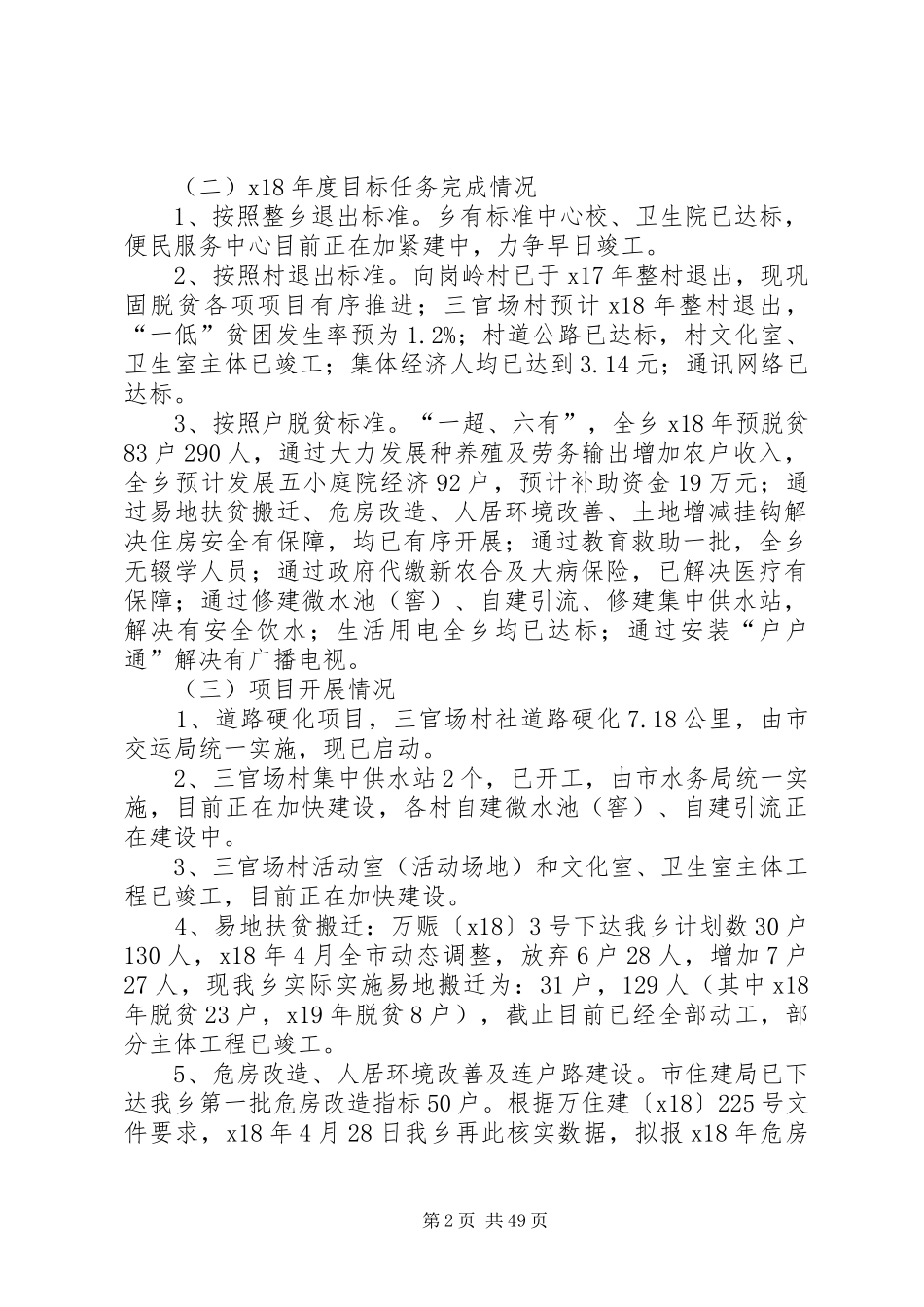 （二）x18年度目标任务完成情况

1、按照整乡退出标准。乡有标准中心校、卫生院已达标，便民服务中心目前正在加紧建中，力争早日竣工。

2、按照村退出标准。向岗岭村已于x17年整村退出，现巩固脱贫各项项目有序推进；三官场村预计x18年整村退出，“一低”贫困发生率预为1.2%；村道公路已达标，村文化室、卫生室主体已竣工；集体经济人均已达到3.14元；通讯网络已达标。

3、按照户脱贫标准。“一超、六有”，全乡x18年预脱贫83户290人，通过大力发展种养殖及劳务输出增加农户收入，全乡预计发展五小庭院经济92户，预计补助资金19万元；通过易地扶贫搬迁、危房改造、人居环境改善、土地增减挂钩解决住房安全有保障，均已有序开展；通过教育救助一批，全乡无辍学人员；通过政府代缴新农合及大病保险，已解决医疗有保障；通过修建微水池（窖）、自建引流、修建集中供水站，解决有安全饮水；生活用电全乡均已达标；通过安装“户户通”解决有广播电视。

（三）项目开展情况

1、道路硬化项目，三官场村社道路硬化7.18公里，由市交运局统一实施，现已启动。

2、三官场村集中供水站2个，已开工，由市水务局统一实施，目前正在加快建设，各村自建微水池（窖）、自建引流正在建设中。

3、三官场村活动室（活动场地）和文化室、卫生室主体工程已竣工，目前正在加快建设。

4、易地扶贫搬迁：万赈〔x18〕3号下达我乡计划数30户130人，x18年4月全市动态调整，放弃6户28人，增加7户27人，现我乡实际实施易地搬迁为：31户，129人（其中x18年脱贫23户，x19年脱贫8户），截止目前已经全部动工，部分主体工程已竣工。

5、危房改造、人居环境改善及连户路建设。市住建局已下达我乡第一批危房改造指标50户。根据万住建〔x18〕225号文件要求，x18年4月28日我乡再此核实数据，拟报x18年危房

第2页 共49页